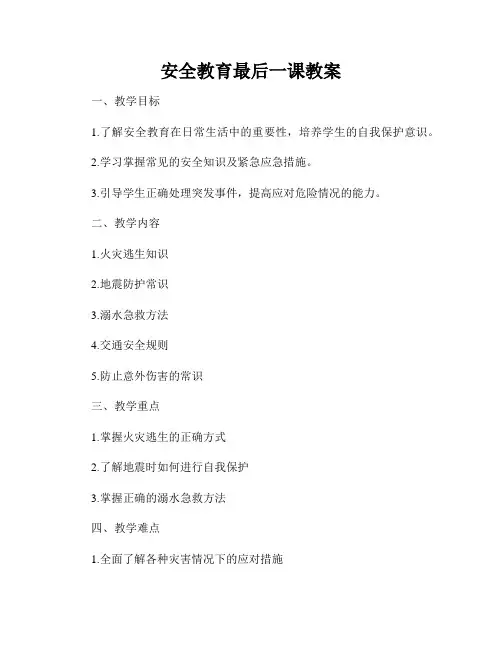 安全教育最后一课教案

一、教学目标

1.了解安全教育在日常生活中的重要性，培养学生的自我保护意识。

2.学习掌握常见的安全知识及紧急应急措施。

3.引导学生正确处理突发事件，提高应对危险情况的能力。

二、教学内容

1.火灾逃生知识

2.地震防护常识

3.溺水急救方法

4.交通安全规则

5.防止意外伤害的常识

三、教学重点

1.掌握火灾逃生的正确方式

2.了解地震时如何进行自我保护

3.掌握正确的溺水急救方法

四、教学难点

1.全面了解各种灾害情况下的应对措施